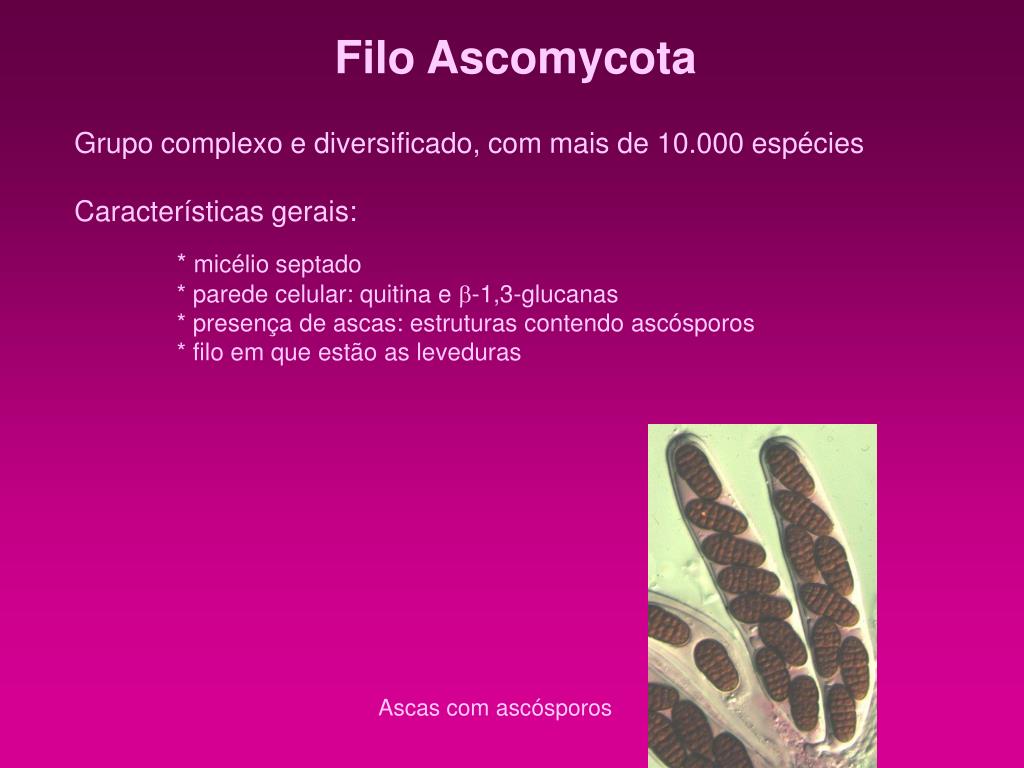 Filo Ascomycota

Grupo complexo e diversificado, com mais de 10.000 espécies

Características gerais:

* micélio septado
* parede celular: quitina e $\beta$-1,3-glucanas
* presença de ascas: estruturas contendo ascósporos
* filo em que estão as leveduras

Ascas com ascósporos